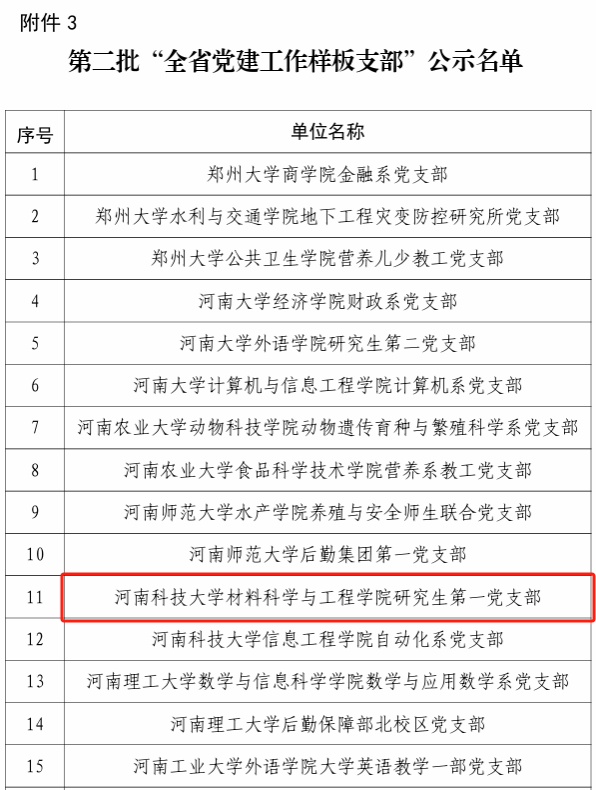 附件 3

第二批“全省党建工作样板支部”公示名单

| 序号 | 单位名称 |
|---|---|
| 1 | 郑州大学商学院金融系党支部 |
| 2 | 郑州大学水利与交通学院地下工程灾变防控研究所党支部 |
| 3 | 郑州大学公共卫生学院营养儿少教工党支部 |
| 4 | 河南大学经济学院财政系党支部 |
| 5 | 河南大学外语学院研究生第二党支部 |
| 6 | 河南大学计算机与信息工程学院计算机系党支部 |
| 7 | 河南农业大学动物科技学院动物遗传育种与繁殖科学系党支部 |
| 8 | 河南农业大学食品科学技术学院营养系教工党支部 |
| 9 | 河南师范大学水产学院养殖与安全师生联合党支部 |
| 10 | 河南师范大学后勤集团第一党支部 |
| 11 | 河南科技大学材料科学与工程学院研究生第一党支部 |
| 12 | 河南科技大学信息工程学院自动化系党支部 |
| 13 | 河南理工大学数学与信息科学学院数学与应用数学系党支部 |
| 14 | 河南理工大学后勤保障部北校区党支部 |
| 15 | 河南工业大学外语学院大学英语教学一部党支部 |